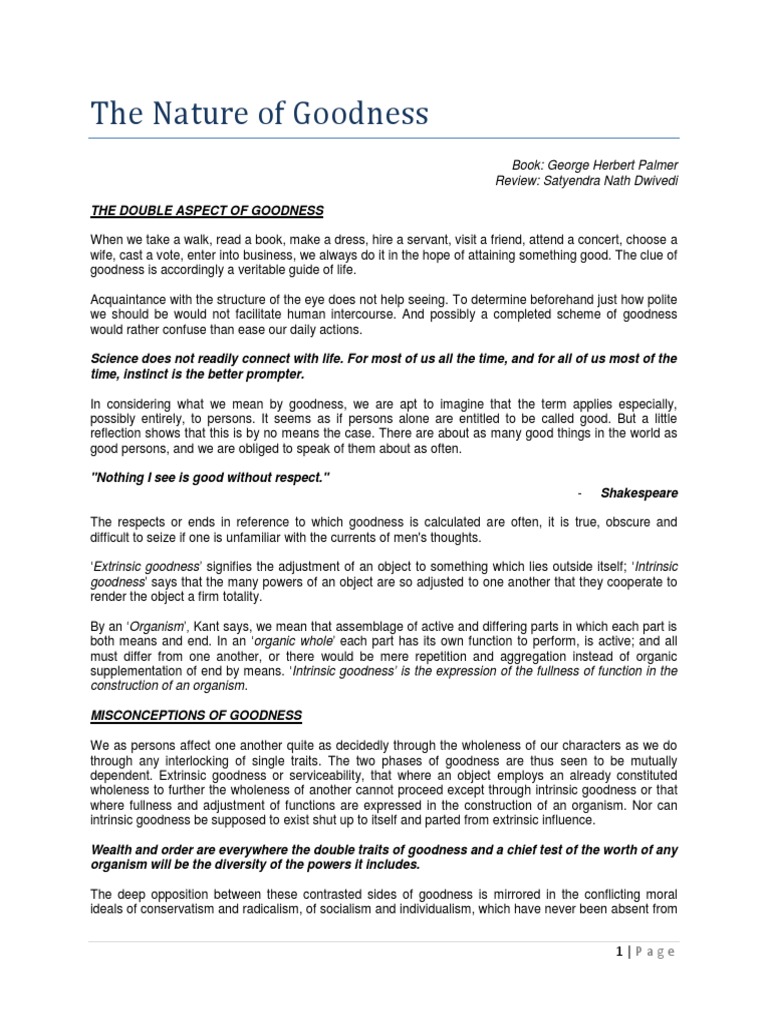 The Nature of Goodness

Book: George Herbert Palmer
Review: Satyendra Nath Dwivedi

THE DOUBLE ASPECT OF GOODNESS

When we take a walk, read a book, make a dress, hire a servant, visit a friend, attend a concert, choose a wife, cast a vote, enter into business, we always do it in the hope of attaining something good. The clue of goodness is accordingly a veritable guide of life.

Acquaintance with the structure of the eye does not help seeing. To determine beforehand just how polite we should be would not facilitate human intercourse. And possibly a completed scheme of goodness would rather confuse than ease our daily actions.

Science does not readily connect with life. For most of us all the time, and for all of us most of the time, instinct is the better prompter.

In considering what we mean by goodness, we are apt to imagine that the term applies especially, possibly entirely, to persons. It seems as if persons alone are entitled to be called good. But a little reflection shows that this is by no means the case. There are about as many good things in the world as good persons, and we are obliged to speak of them about as often.

"Nothing I see is good without respect."

- Shakespeare

The respects or ends in reference to which goodness is calculated are often, it is true, obscure and difficult to seize if one is unfamiliar with the currents of men's thoughts.

'Extrinsic goodness' signifies the adjustment of an object to something which lies outside itself; 'Intrinsic goodness' says that the many powers of an object are so adjusted to one another that they cooperate to render the object a firm totality.

By an 'Organism', Kant says, we mean that assemblage of active and differing parts in which each part is both means and end. In an 'organic whole' each part has its own function to perform, is active; and all must differ from one another, or there would be mere repetition and aggregation instead of organic supplementation of end by means. 'Intrinsic goodness' is the expression of the fullness of function in the construction of an organism.

MISCONCEPTIONS OF GOODNESS

We as persons affect one another quite as decidedly through the wholeness of our characters as we do through any interlocking of single traits. The two phases of goodness are thus seen to be mutually dependent. Extrinsic goodness or serviceability, that where an object employs an already constituted wholeness to further the wholeness of another cannot proceed except through intrinsic goodness or that where fullness and adjustment of functions are expressed in the construction of an organism. Nor can intrinsic goodness be supposed to exist shut up to itself and parted from extrinsic influence.

Wealth and order are everywhere the double traits of goodness and a chief test of the worth of any organism will be the diversity of the powers it includes.

The deep opposition between these contrasted sides of goodness is mirrored in the conflicting moral ideals of conservatism and radicalism, of socialism and individualism, which have never been absent from

1 | Page